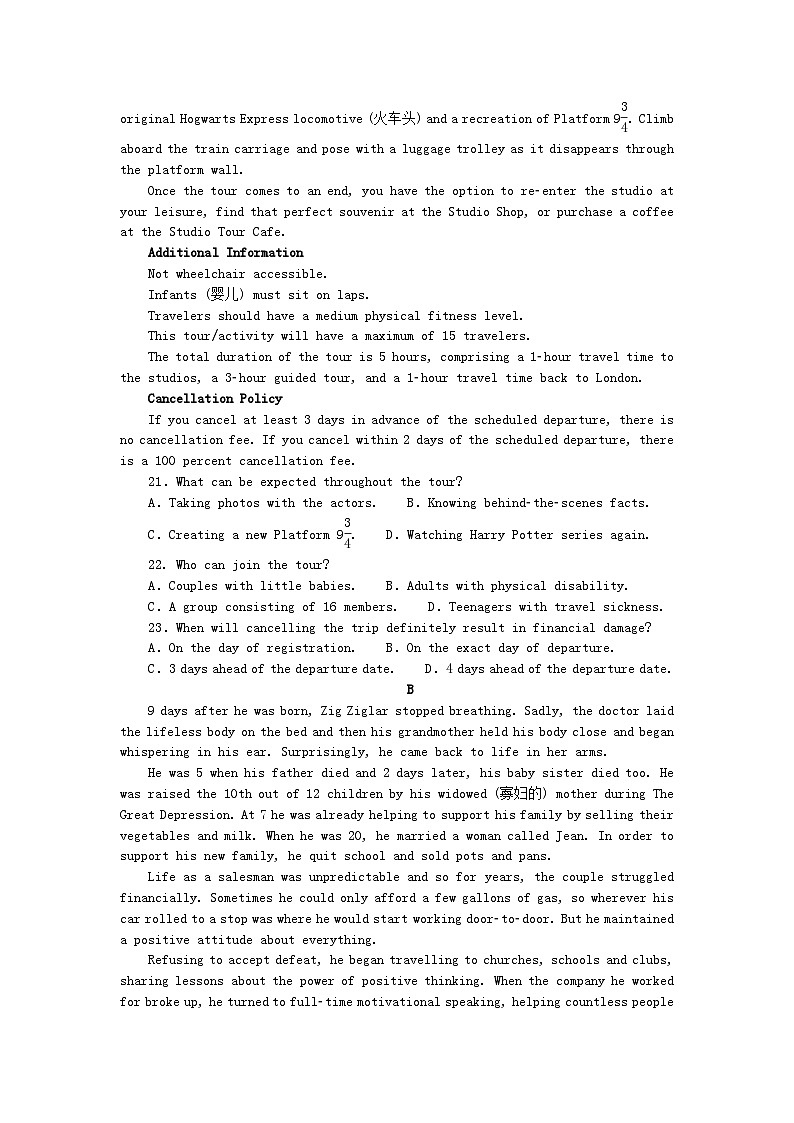 original Hogwarts Express locomotive (火车头) and a recreation of Platform $9\frac{3}{4}$. Climb aboard the train carriage and pose with a luggage trolley as it disappears through the platform wall.

Once the tour comes to an end, you have the option to re-enter the studio at your leisure, find that perfect souvenir at the Studio Shop, or purchase a coffee at the Studio Tour Cafe.

Additional Information

Not wheelchair accessible.

Infants (婴儿) must sit on laps.

Travelers should have a medium physical fitness level.

This tour/activity will have a maximum of 15 travelers.

The total duration of the tour is 5 hours, comprising a 1-hour travel time to the studios, a 3-hour guided tour, and a 1-hour travel time back to London.

Cancellation Policy

If you cancel at least 3 days in advance of the scheduled departure, there is no cancellation fee. If you cancel within 2 days of the scheduled departure, there is a 100 percent cancellation fee.

21. What can be expected throughout the tour?

A. Taking photos with the actors.    B. Knowing behind-the-scenes facts.

C. Creating a new Platform $9\frac{3}{4}$.    D. Watching Harry Potter series again.

22. Who can join the tour?

A. Couples with little babies.    B. Adults with physical disability.

C. A group consisting of 16 members.    D. Teenagers with travel sickness.

23. When will cancelling the trip definitely result in financial damage?

A. On the day of registration.    B. On the exact day of departure.

C. 3 days ahead of the departure date.    D. 4 days ahead of the departure date.

B

9 days after he was born, Zig Ziglar stopped breathing. Sadly, the doctor laid the lifeless body on the bed and then his grandmother held his body close and began whispering in his ear. Surprisingly, he came back to life in her arms.

He was 5 when his father died and 2 days later, his baby sister died too. He was raised the 10th out of 12 children by his widowed (寡妇的) mother during The Great Depression. At 7 he was already helping to support his family by selling their vegetables and milk. When he was 20, he married a woman called Jean. In order to support his new family, he quit school and sold pots and pans.

Life as a salesman was unpredictable and so for years, the couple struggled financially. Sometimes he could only afford a few gallons of gas, so wherever his car rolled to a stop was where he would start working door-to-door. But he maintained a positive attitude about everything.

Refusing to accept defeat, he began travelling to churches, schools and clubs, sharing lessons about the power of positive thinking. When the company he worked for broke up, he turned to full-time motivational speaking, helping countless people